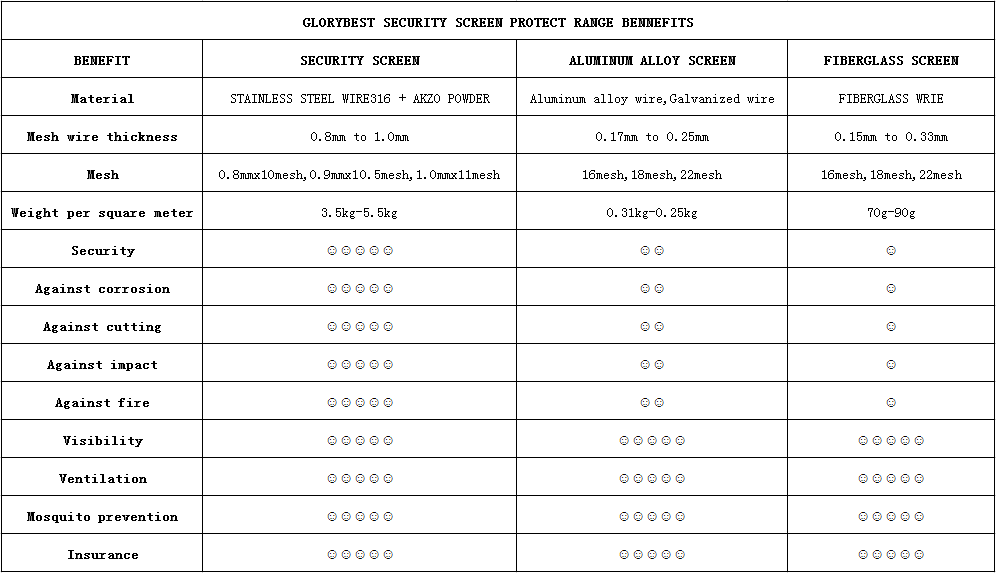 GLORYBEST SECURITY SCREEN PROTECT RANGE BENNEFITS

| BENEFIT | SECURITY SCREEN | ALUMINUM ALLOY SCREEN | FIBERGLASS SCREEN |
|---|---|---|---|
| Material | STAINLESS STEEL WIRE316 + AKZO POWDER | Aluminum alloy wire,Galvanized wire | FIBERGLASS WRIE |
| Mesh wire thickness | 0.8mm to 1.0mm | 0.17mm to 0.25mm | 0.15mm to 0.33mm |
| Mesh | 0.8mmx10mesh,0.9mmx10.5mesh,1.0mmx11mesh | 16mesh,18mesh,22mesh | 16mesh,18mesh,22mesh |
| Weight per square meter | 3.5kg-5.5kg | 0.31kg-0.25kg | 70g-90g |
| Security | ☺☺☺☺☺ | ☺☺ | ☺ |
| Against corrosion | ☺☺☺☺☺ | ☺☺ | ☺ |
| Against cutting | ☺☺☺☺☺ | ☺☺ | ☺ |
| Against impact | ☺☺☺☺☺ | ☺☺ | ☺ |
| Against fire | ☺☺☺☺☺ | ☺☺ | ☺ |
| Visibility | ☺☺☺☺☺ | ☺☺☺☺☺ | ☺☺☺☺☺ |
| Ventilation | ☺☺☺☺☺ | ☺☺☺☺☺ | ☺☺☺☺☺ |
| Mosquito prevention | ☺☺☺☺☺ | ☺☺☺☺☺ | ☺☺☺☺☺ |
| Insurance | ☺☺☺☺☺ | ☺☺☺☺☺ | ☺☺☺☺☺ |